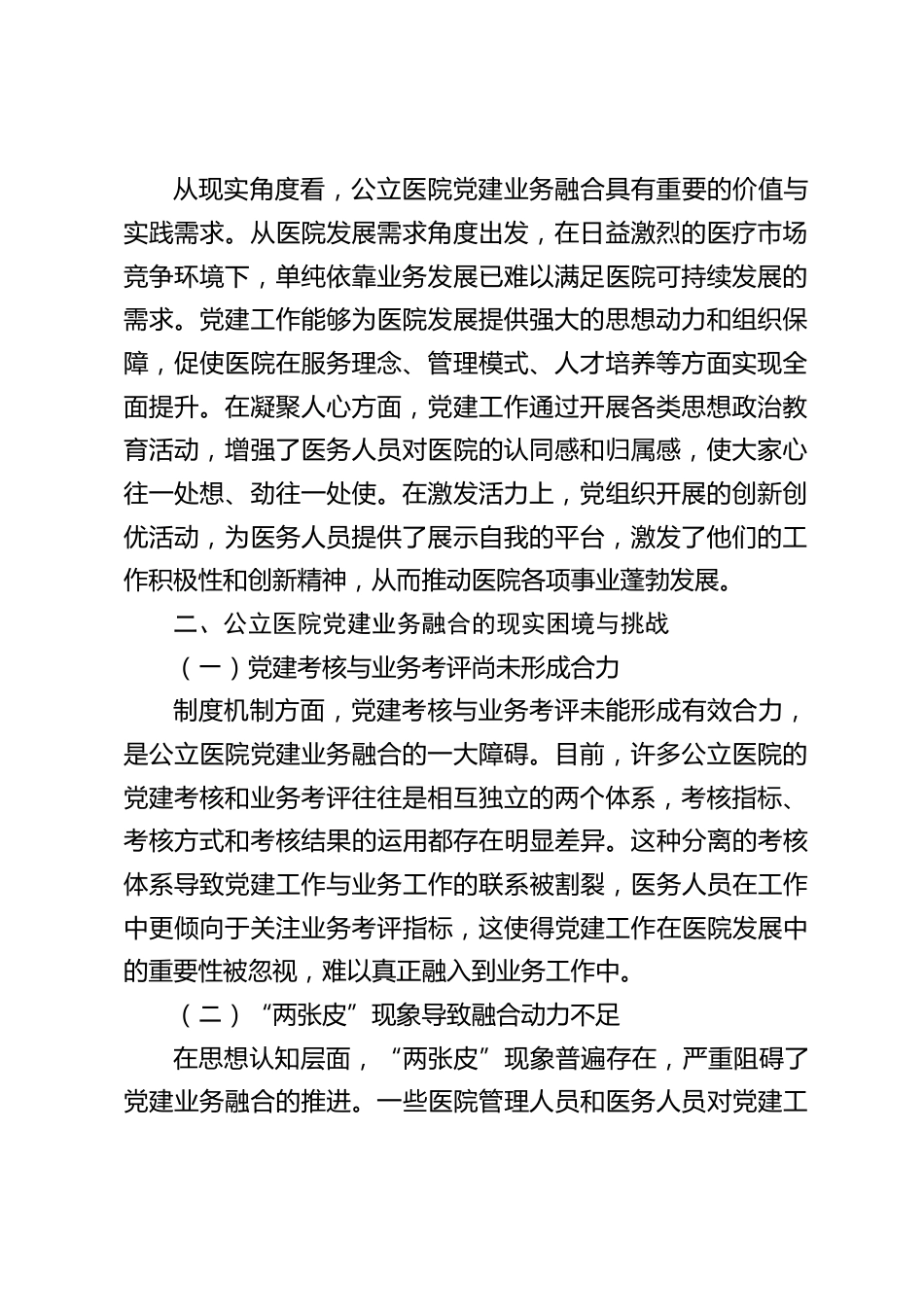 从现实角度看，公立医院党建业务融合具有重要的价值与实践需求。从医院发展需求角度出发，在日益激烈的医疗市场竞争环境下，单纯依靠业务发展已难以满足医院可持续发展的需求。党建工作能够为医院发展提供强大的思想动力和组织保障，促使医院在服务理念、管理模式、人才培养等方面实现全面提升。在凝聚人心方面，党建工作通过开展各类思想政治教育活动，增强了医务人员对医院的认同感和归属感，使大家心往一处想、劲往一处使。在激发活力上，党组织开展的创新创优活动，为医务人员提供了展示自我的平台，激发了他们的工作积极性和创新精神，从而推动医院各项事业蓬勃发展。

二、公立医院党建业务融合的现实困境与挑战

（一）党建考核与业务考评尚未形成合力

制度机制方面，党建考核与业务考评未能形成有效合力，是公立医院党建业务融合的一大障碍。目前，许多公立医院的党建考核和业务考评往往是相互独立的两个体系，考核指标、考核方式和考核结果的运用都存在明显差异。这种分离的考核体系导致党建工作与业务工作的联系被割裂，医务人员在工作中更倾向于关注业务考评指标，这使得党建工作在医院发展中的重要性被忽视，难以真正融入到业务工作中。

（二）“两张皮”现象导致融合动力不足

在思想认知层面，“两张皮”现象普遍存在，严重阻碍了党建业务融合的推进。一些医院管理人员和医务人员对党建工